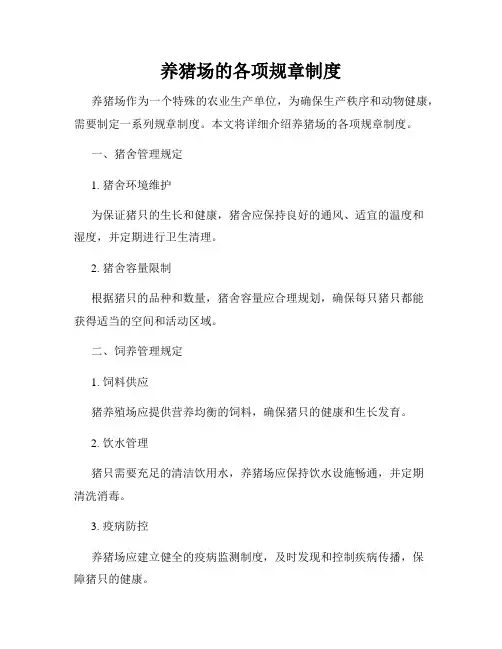 养猪场的各项规章制度

养猪场作为一个特殊的农业生产单位，为确保生产秩序和动物健康，需要制定一系列规章制度。本文将详细介绍养猪场的各项规章制度。

一、猪舍管理规定

1. 猪舍环境维护

为保证猪只的生长和健康，猪舍应保持良好的通风、适宜的温度和湿度，并定期进行卫生清理。

2. 猪舍容量限制

根据猪只的品种和数量，猪舍容量应合理规划，确保每只猪只都能获得适当的空间和活动区域。

二、饲养管理规定

1. 饲料供应

猪养殖场应提供营养均衡的饲料，确保猪只的健康和生长发育。

2. 饮水管理

猪只需要充足的清洁饮用水，养猪场应保持饮水设施畅通，并定期清洗消毒。

3. 疫病防控

养猪场应建立健全的疫病监测制度，及时发现和控制疾病传播，保障猪只的健康。